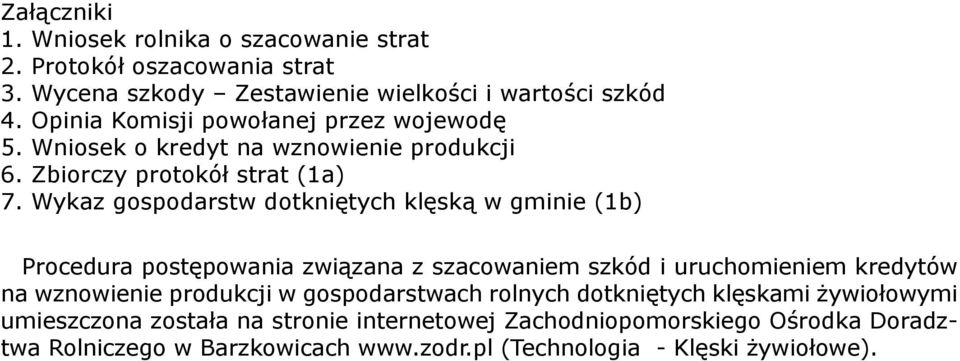 Załączniki
1. Wniosek rolnika o szacowanie strat
2. Protokół oszacowania strat
3. Wycena szkody – Zestawienie wielkości i wartości szkód
4. Opinia Komisji powołanej przez wojewodę
5. Wniosek o kredyt na wznowienie produkcji
6. Zbiorczy protokół strat (1a)
7. Wykaz gospodarstw dotkniętych klęską w gminie (1b)

Procedura postępowania związana z szacowaniem szkód i uruchomieniem kredytów na wznowienie produkcji w gospodarstwach rolnych dotkniętych klęskami żywiołowymi umieszczona została na stronie internetowej Zachodniopomorskiego Ośrodka Doradztwa Rolniczego w Barzkowicach www.zodr.pl (Technologia - Klęski żywiołowe).